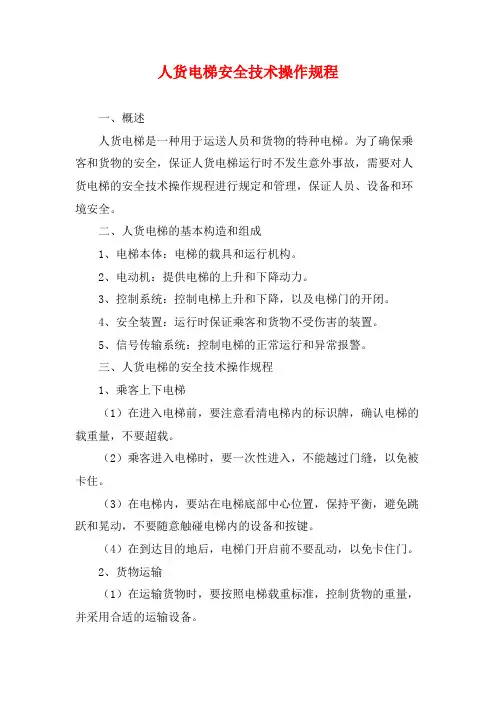 人货电梯安全技术操作规程

一、概述

人货电梯是一种用于运送人员和货物的特种电梯。为了确保乘客和货物的安全，保证人货电梯运行时不发生意外事故，需要对人货电梯的安全技术操作规程进行规定和管理，保证人员、设备和环境安全。

二、人货电梯的基本构造和组成

1、电梯本体：电梯的载具和运行机构。

2、电动机：提供电梯的上升和下降动力。

3、控制系统：控制电梯上升和下降，以及电梯门的开闭。

4、安全装置：运行时保证乘客和货物不受伤害的装置。

5、信号传输系统：控制电梯的正常运行和异常报警。

三、人货电梯的安全技术操作规程

1、乘客上下电梯

（1）在进入电梯前，要注意看清电梯内的标识牌，确认电梯的载重量，不要超载。

（2）乘客进入电梯时，要一次性进入，不能越过门缝，以免被卡住。

（3）在电梯内，要站在电梯底部中心位置，保持平衡，避免跳跃和晃动，不要随意触碰电梯内的设备和按键。

（4）在到达目的地后，电梯门开启前不要乱动，以免卡住门。

2、货物运输

（1）在运输货物时，要按照电梯载重标准，控制货物的重量，并采用合适的运输设备。